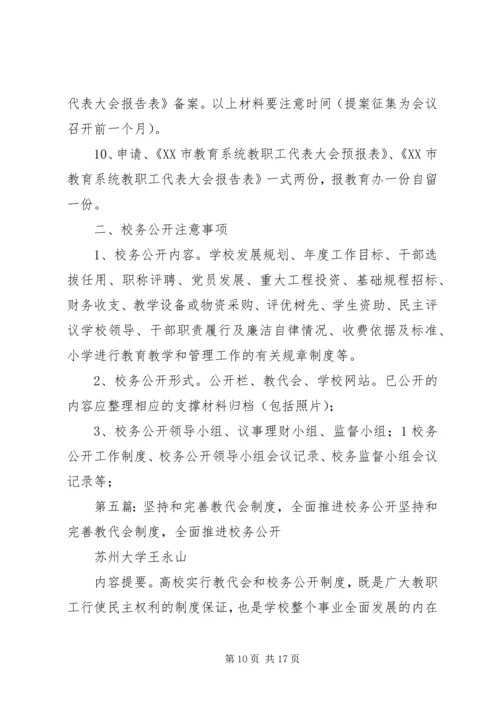 代表大会报告表》备案。以上材料要注意时间（提案征集为会议召开前一个月）。

10、申请、《XX 市教育系统教职工代表大会预报表》、《XX 市教育系统教职工代表大会报告表》一式两份，报教育办一份自留一份。

二、校务公开注意事项

1、校务公开内容。学校发展规划、年度工作目标、干部选拔任用、职称评聘、党员发展、重大工程投资、基础规程招标、财务收支、教学设备或物资采购、评优树先、学生资助、民主评议学校领导、干部职责履行及廉洁自律情况、收费依据及标准、小学进行教育教学和管理工作的有关规章制度等。

2、校务公开形式。公开栏、教代会、学校网站。已公开的内容应整理相应的支撑材料归档（包括照片）;

3、校务公开领导小组、议事理财小组、监督小组；1 校务公开工作制度、校务公开领导小组会议记录、校务监督小组会议记录等；

第五篇：坚持和完善教代会制度，全面推进校务公开坚持和完善教代会制度，全面推进校务公开

苏州大学王永山

内容提要。高校实行教代会和校务公开制度，既是广大教职工行使民主权利的制度保证，也是学校整个事业全面发展的内在

第 10 页 共 17 页